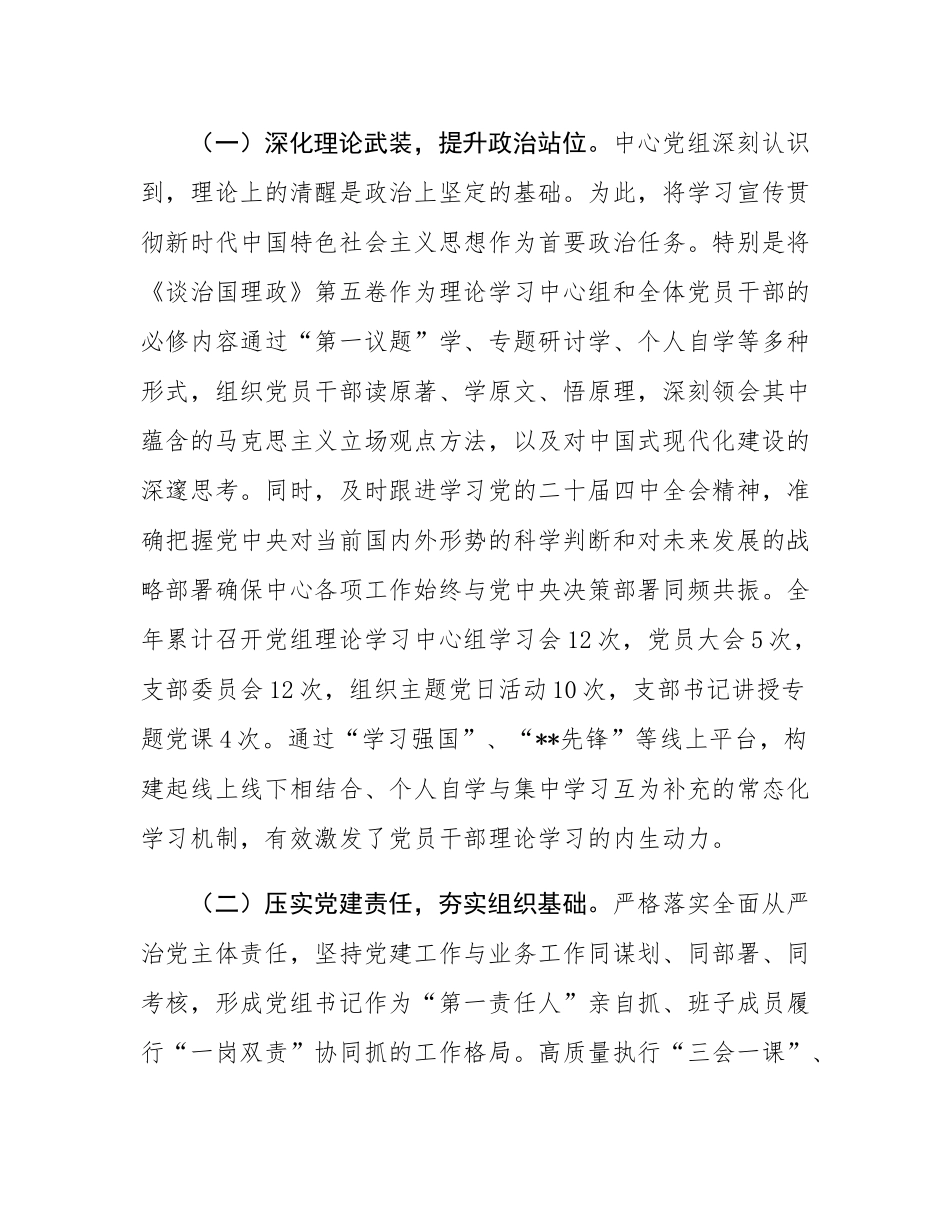 （一）深化理论武装，提升政治站位。中心党组深刻认识到，理论上的清醒是政治上坚定的基础。为此，将学习宣传贯彻新时代中国特色社会主义思想作为首要政治任务。特别是将《谈治国理政》第五卷作为理论学习中心组和全体党员干部的必修内容通过“第一议题”学、专题研讨学、个人自学等多种形式，组织党员干部读原著、学原文、悟原理，深刻领会其中蕴含的马克思主义立场观点方法，以及对中国式现代化建设的深邃思考。同时，及时跟进学习党的二十届四中全会精神，准确把握党中央对当前国内外形势的科学判断和对未来发展的战略部署确保中心各项工作始终与党中央决策部署同频共振。全年累计召开党组理论学习中心组学习会12次，党员大会5次，支部委员会12次，组织主题党日活动10次，支部书记讲授专题党课4次。通过“学习强国”、“**先锋”等线上平台，构建起线上线下相结合、个人自学与集中学习互为补充的常态化学习机制，有效激发了党员干部理论学习的内生动力。

（二）压实党建责任，夯实组织基础。严格落实全面从严治党主体责任，坚持党建工作与业务工作同谋划、同部署、同考核，形成党组书记作为“第一责任人”亲自抓、班子成员履行“一岗双责”协同抓的工作格局。高质量执行“三会一课”、